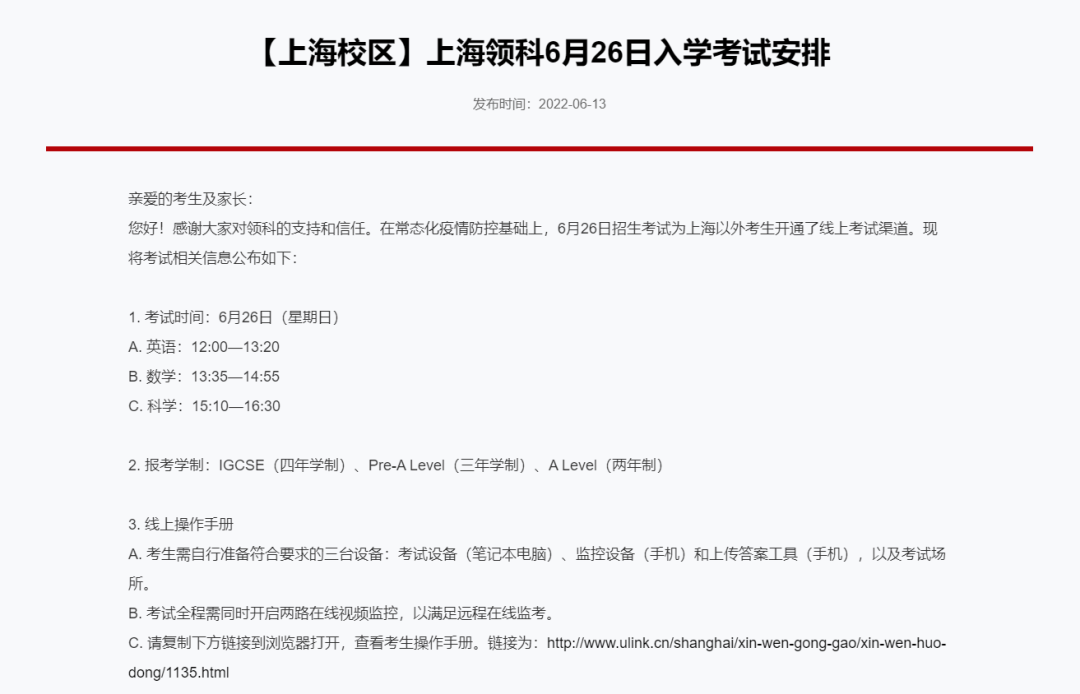 【上海校区】上海领科6月26日入学考试安排

发布时间：2022-06-13

亲爱的考生及家长：
您好！感谢大家对领科的支持和信任。在常态化疫情防控基础上，6月26日招生考试为上海以外考生开通了线上考试渠道。现将考试相关信息公布如下：

1. 考试时间：6月26日（星期日）
A. 英语：12:00—13:20
B. 数学：13:35—14:55
C. 科学：15:10—16:30

2. 报考学制：IGCSE（四年学制）、Pre-A Level（三年学制）、A Level（两年制）

3. 线上操作手册
A. 考生需自行准备符合要求的三台设备：考试设备（笔记本电脑）、监控设备（手机）和上传答案工具（手机），以及考试场所。
B. 考试全程需同时开启两路在线视频监控，以满足远程在线监考。
C. 请复制下方链接到浏览器打开，查看考生操作手册。链接为：http://www.ulink.cn/shanghai/xin-wen-gong-gao/xin-wen-huo-dong/1135.html